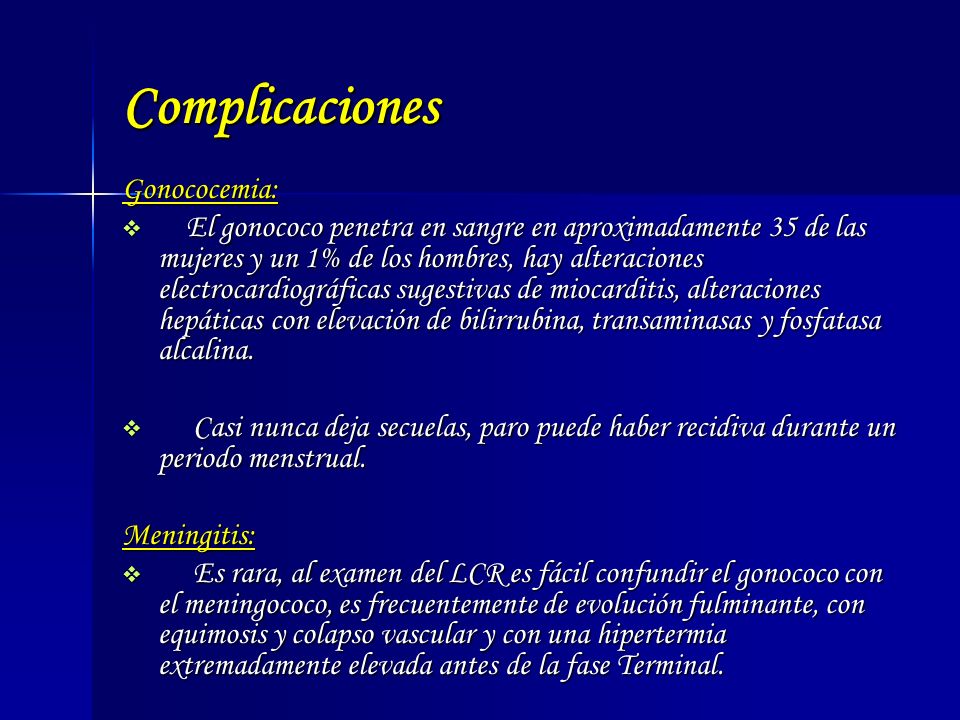 Complicaciones

Gonococemia:

❖ El gonococo penetra en sangre en aproximadamente 35 de las mujeres y un 1% de los hombres, hay alteraciones electrocardiográficas sugestivas de miocarditis, alteraciones hepáticas con elevación de bilirrubina, transaminasas y fosfatasa alcalina.

❖ Casi nunca deja secuelas, paro puede haber recidiva durante un periodo menstrual.

Meningitis:

❖ Es rara, al examen del LCR es fácil confundir el gonococo con el meningococo, es frecuentemente de evolución fulminante, con equimosis y colapso vascular y con una hipertermia extremadamente elevada antes de la fase Terminal.